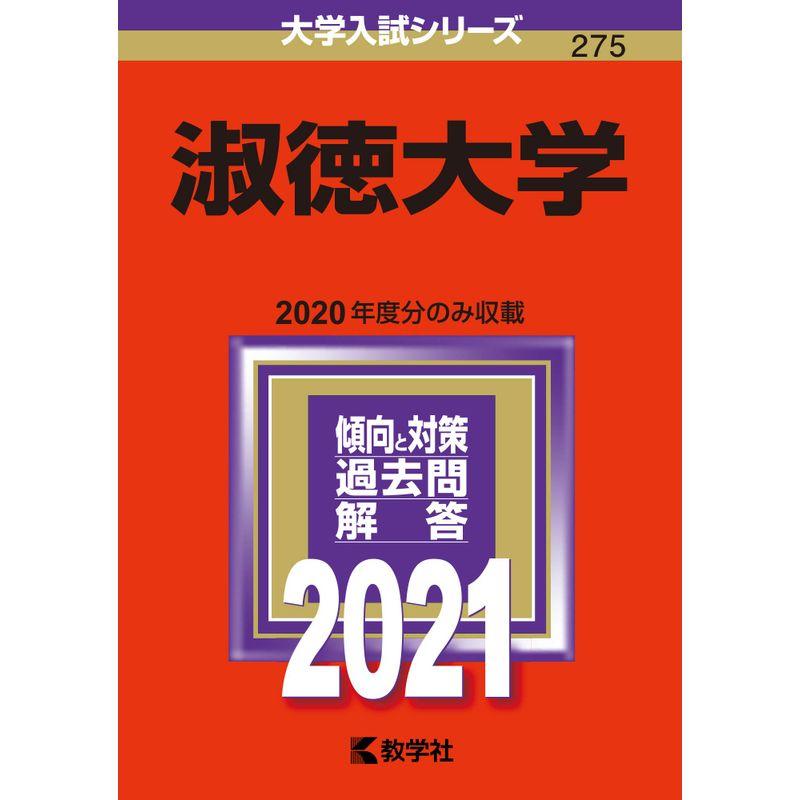 大学入試シリーズ
275

淑徳大学

2020年度分のみ収載

傾向と対策
過去問
解　答

2021

教学社